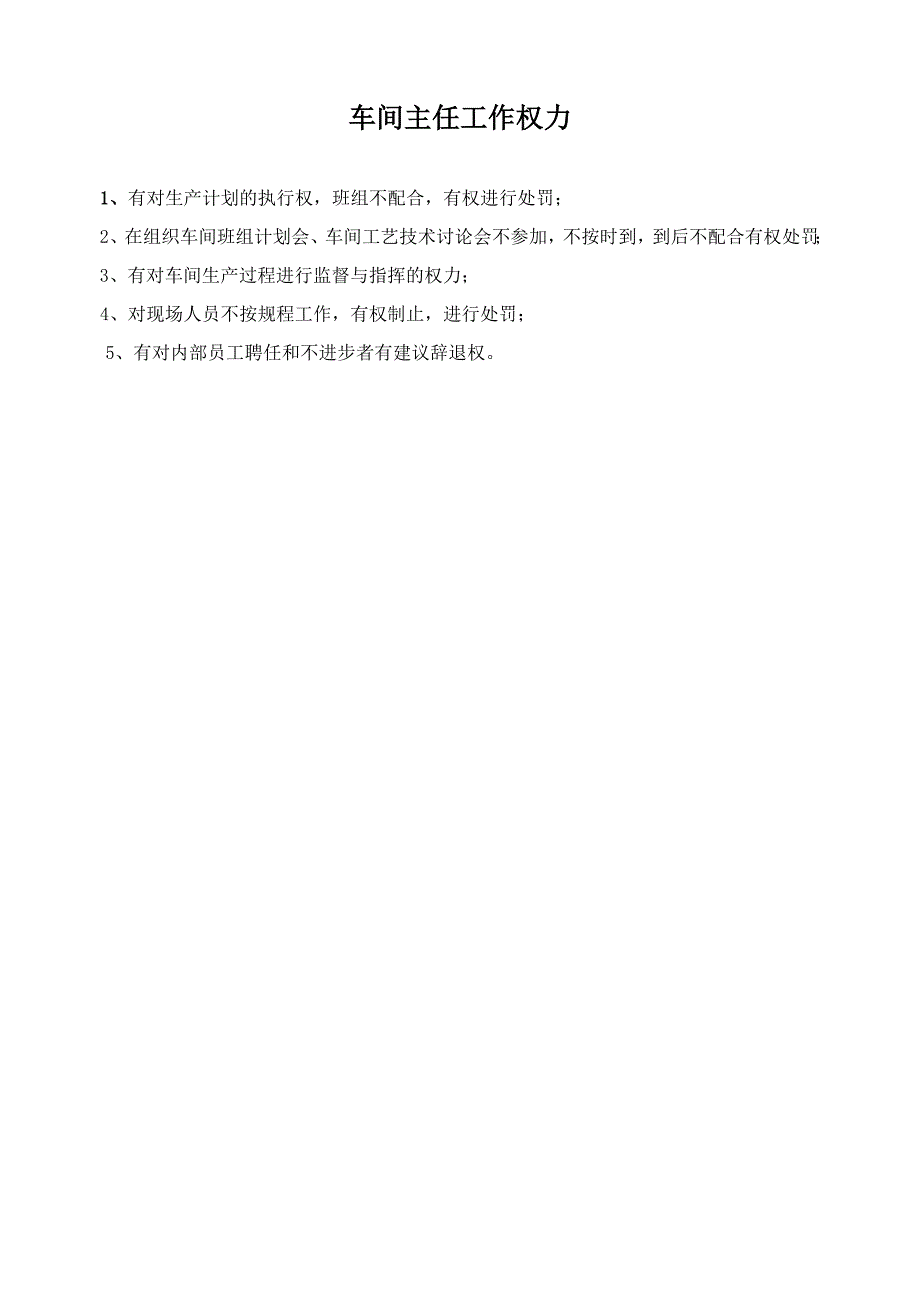 车间主任工作权力

1、有对生产计划的执行权，班组不配合，有权进行处罚；

2、在组织车间班组计划会、车间工艺技术讨论会不参加，不按时到，到后不配合有权处罚；

3、有对车间生产过程进行监督与指挥的权力；

4、对现场人员不按规程工作，有权制止，进行处罚；

5、有对内部员工聘任和不进步者有建议辞退权。